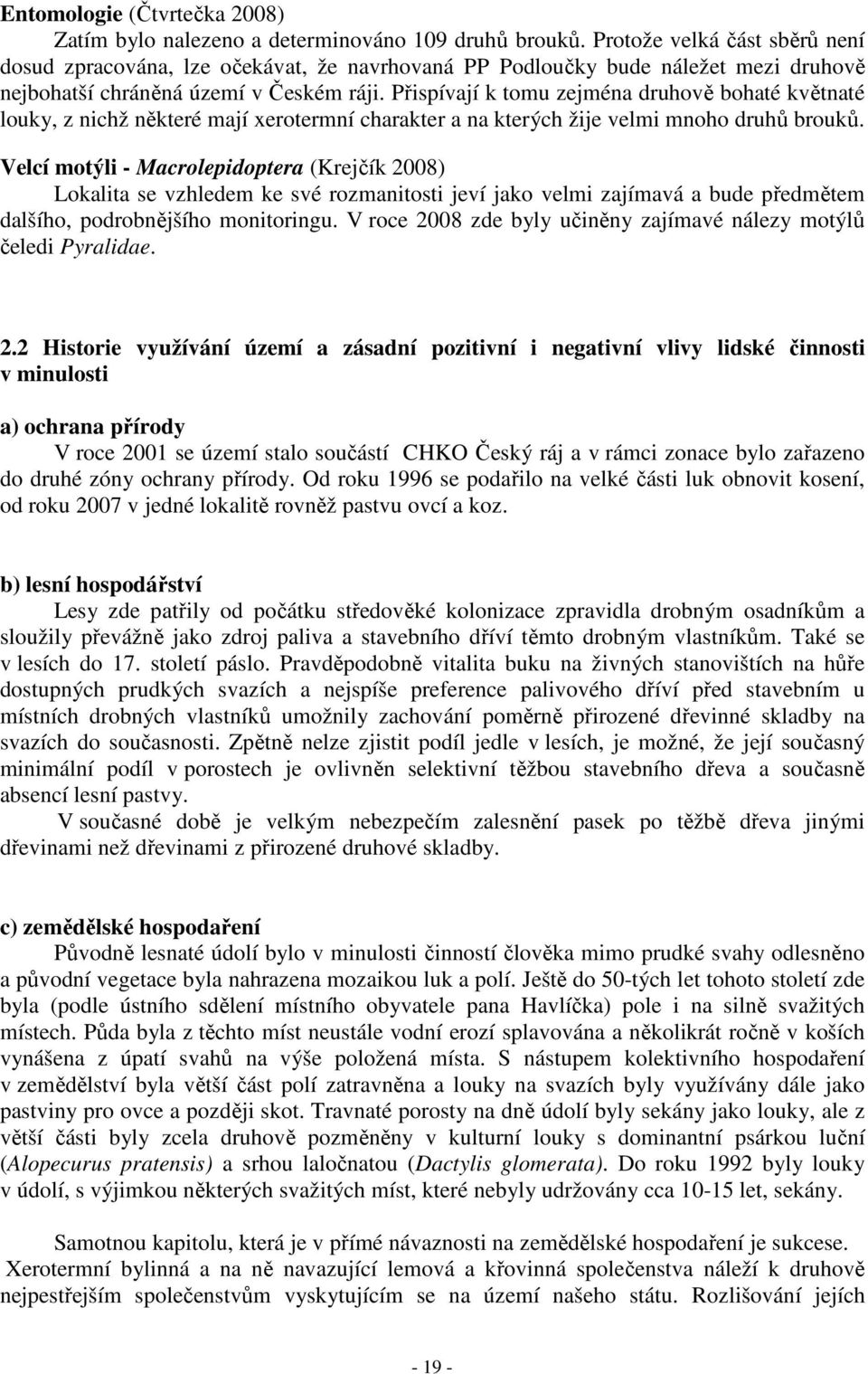 Entomologie (Čtvrtečka 2008)

Zatím bylo nalezeno a determinováno 109 druhů brouků. Protože velká část sběrů není dosud zpracována, lze očekávat, že navrhovaná PP Podloučky bude náležet mezi druhově nejbohatší chráněná území v Českém ráji. Přispívají k tomu zejména druhově bohaté květnaté louky, z nichž některé mají xerotermní charakter a na kterých žije velmi mnoho druhů brouků.

Velcí motýli - Macrolepidoptera (Krejčík 2008)

Lokalita se vzhledem ke své rozmanitosti jeví jako velmi zajímavá a bude předmětem dalšího, podrobnějšího monitoringu. V roce 2008 zde byly učiněny zajímavé nálezy motýlů čeledi Pyralidae.

2.2 Historie využívání území a zásadní pozitivní i negativní vlivy lidské činnosti v minulosti

a) ochrana přírody

V roce 2001 se území stalo součástí CHKO Český ráj a v rámci zonace bylo zařazeno do druhé zóny ochrany přírody. Od roku 1996 se podařilo na velké části luk obnovit kosení, od roku 2007 v jedné lokalitě rovněž pastvu ovcí a koz.

b) lesní hospodářství

Lesy zde patřily od počátku středověké kolonizace zpravidla drobným osadníkům a sloužily převážně jako zdroj paliva a stavebního dříví těmto drobným vlastníkům. Také se v lesích do 17. století páslo. Pravděpodobně vitalita buku na živných stanovištích na hůře dostupných prudkých svazích a nejspíše preference palivového dříví před stavebním u místních drobných vlastníků umožnily zachování poměrně přirozené dřevinné skladby na svazích do současnosti. Zpětně nelze zjistit podíl jedle v lesích, je možné, že její současný minimální podíl v porostech je ovlivněn selektivní těžbou stavebního dřeva a současně absencí lesní pastvy.

V současné době je velkým nebezpečím zalesnění pasek po těžbě dřeva jinými dřevinami než dřevinami z přirozené druhové skladby.

c) zemědělské hospodaření

Původně lesnaté údolí bylo v minulosti činností člověka mimo prudké svahy odlesněno a původní vegetace byla nahrazena mozaikou luk a polí. Ještě do 50-tých let tohoto století zde byla (podle ústního sdělení místního obyvatele pana Havlíčka) pole i na silně svažitých místech. Půda byla z těchto míst neustále vodní erozí splavována a několikrát ročně v koších vynášena z úpatí svahů na výše položená místa. S nástupem kolektivního hospodaření v zemědělství byla větší část polí zatravněna a louky na svazích byly využívány dále jako pastviny pro ovce a později skot. Travnaté porosty na dně údolí byly sekány jako louky, ale z větší části byly zcela druhově pozměněny v kulturní louky s dominantní psárkou luční (Alopecurus pratensis) a srhou laločnatou (Dactylis glomerata). Do roku 1992 byly louky v údolí, s výjimkou některých svažitých míst, které nebyly udržovány cca 10-15 let, sekány.

Samotnou kapitolu, která je v přímé návaznosti na zemědělské hospodaření je sukcese. Xerotermní bylinná a na ně navazující lemová a křovinná společenstva náleží k druhově nejpestřejším společenstvům vyskytujícím se na území našeho státu. Rozlišování jejich

- 19 -